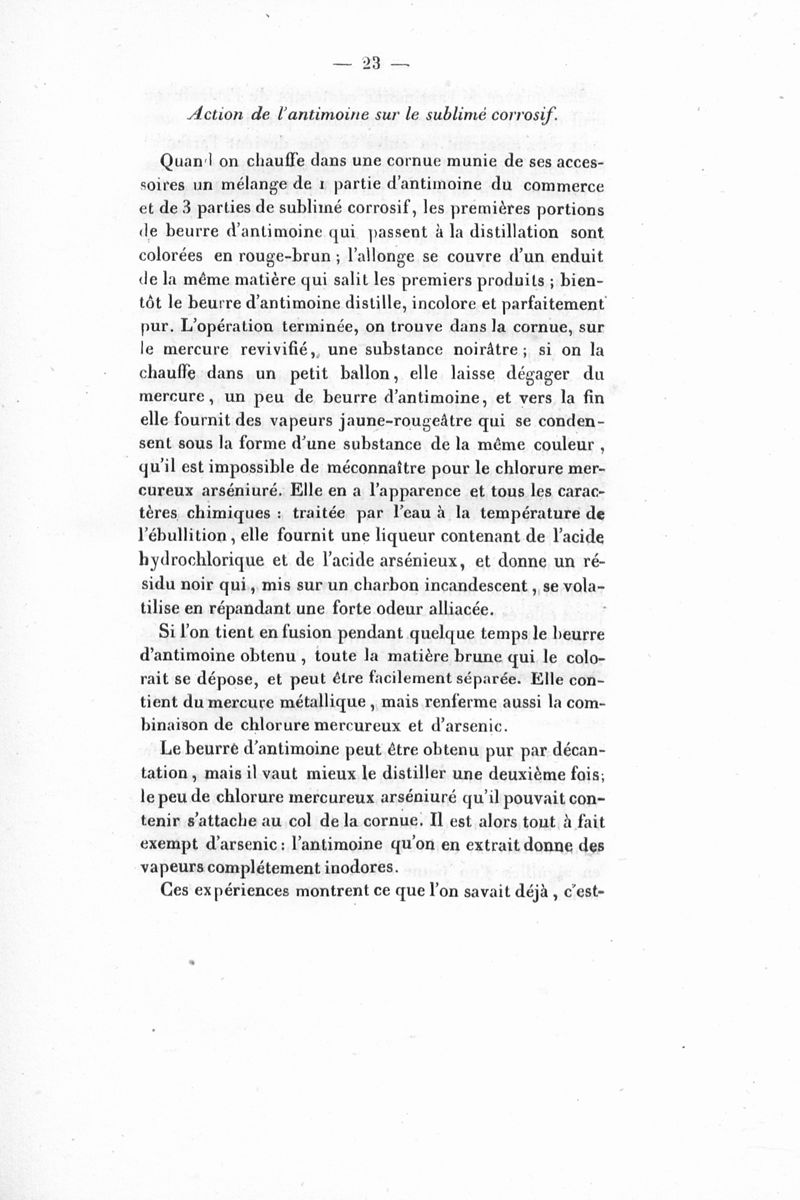 — 23 —

Action de l'antimoine sur le sublimé corrosif.

Quand on chauffe dans une cornue munie de ses accessoires un mélange de 1 partie d'antimoine du commerce et de 3 parties de sublimé corrosif, les premières portions de beurre d'antimoine qui passent à la distillation sont colorées en rouge-brun ; l'allonge se couvre d'un enduit de la même matière qui salit les premiers produits ; bientôt le beurre d'antimoine distille, incolore et parfaitement pur. L'opération terminée, on trouve dans la cornue, sur le mercure revivifié, une substance noirâtre ; si on la chauffe dans un petit ballon, elle laisse dégager du mercure, un peu de beurre d'antimoine, et vers la fin elle fournit des vapeurs jaune-rougeâtre qui se condensent sous la forme d'une substance de la même couleur, qu'il est impossible de méconnaître pour le chlorure mercureux arséniuré. Elle en a l'apparence et tous les caractères chimiques : traitée par l'eau à la température de l'ébullition, elle fournit une liqueur contenant de l'acide hydrochlorique et de l'acide arsénieux, et donne un résidu noir qui, mis sur un charbon incandescent, se volatilise en répandant une forte odeur alliacée.

Si l'on tient en fusion pendant quelque temps le beurre d'antimoine obtenu, toute la matière brune qui le colorait se dépose, et peut être facilement séparée. Elle contient du mercure métallique, mais renferme aussi la combinaison de chlorure mercureux et d'arsenic.

Le beurre d'antimoine peut être obtenu pur par décantation, mais il vaut mieux le distiller une deuxième fois; le peu de chlorure mercureux arséniuré qu'il pouvait contenir s'attache au col de la cornue. Il est alors tout à fait exempt d'arsenic : l'antimoine qu'on en extrait donne des vapeurs complétement inodores.

Ces expériences montrent ce que l'on savait déjà, c'est-